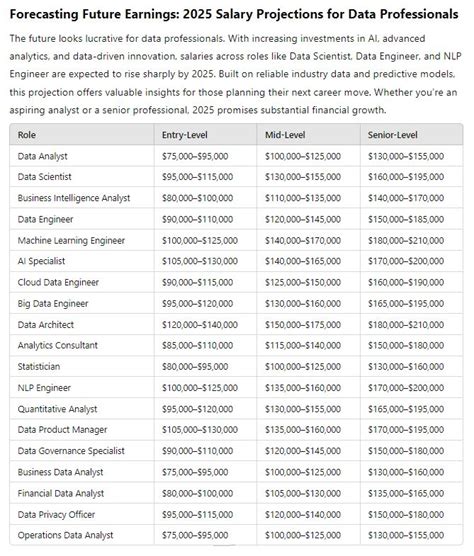 Forecasting Future Earnings: 2025 Salary Projections for Data Professionals

The future looks lucrative for data professionals. With increasing investments in AI, advanced analytics, and data-driven innovation, salaries across roles like Data Scientist, Data Engineer, and NLP Engineer are expected to rise sharply by 2025. Built on reliable industry data and predictive models, this projection offers valuable insights for those planning their next career move. Whether you're an aspiring analyst or a senior professional, 2025 promises substantial financial growth.

| Role | Entry-Level | Mid-Level | Senior-Level |
|---|---|---|---|
| Data Analyst | \$75,000–\$95,000 | \$100,000–\$125,000 | \$130,000–\$155,000 |
| Data Scientist | \$95,000–\$115,000 | \$130,000–\$155,000 | \$160,000–\$195,000 |
| Business Intelligence Analyst | \$80,000–\$100,000 | \$110,000–\$135,000 | \$140,000–\$170,000 |
| Data Engineer | \$90,000–\$110,000 | \$120,000–\$145,000 | \$150,000–\$185,000 |
| Machine Learning Engineer | \$100,000–\$125,000 | \$140,000–\$170,000 | \$180,000–\$210,000 |
| AI Specialist | \$105,000–\$130,000 | \$140,000–\$165,000 | \$170,000–\$200,000 |
| Cloud Data Engineer | \$90,000–\$115,000 | \$125,000–\$150,000 | \$160,000–\$190,000 |
| Big Data Engineer | \$95,000–\$120,000 | \$130,000–\$160,000 | \$165,000–\$195,000 |
| Data Architect | \$120,000–\$140,000 | \$150,000–\$175,000 | \$180,000–\$210,000 |
| Analytics Consultant | \$85,000–\$110,000 | \$115,000–\$140,000 | \$150,000–\$180,000 |
| Statistician | \$80,000–\$95,000 | \$100,000–\$125,000 | \$130,000–\$160,000 |
| NLP Engineer | \$100,000–\$125,000 | \$135,000–\$160,000 | \$170,000–\$200,000 |
| Quantitative Analyst | \$95,000–\$120,000 | \$130,000–\$155,000 | \$165,000–\$195,000 |
| Data Product Manager | \$105,000–\$130,000 | \$135,000–\$160,000 | \$170,000–\$195,000 |
| Data Governance Specialist | \$90,000–\$110,000 | \$120,000–\$145,000 | \$150,000–\$180,000 |
| Business Data Analyst | \$75,000–\$95,000 | \$100,000–\$125,000 | \$130,000–\$160,000 |
| Financial Data Analyst | \$80,000–\$100,000 | \$105,000–\$130,000 | \$135,000–\$165,000 |
| Data Privacy Officer | \$95,000–\$115,000 | \$120,000–\$140,000 | \$150,000–\$180,000 |
| Operations Data Analyst | \$75,000–\$95,000 | \$100,000–\$125,000 | \$130,000–\$155,000 |